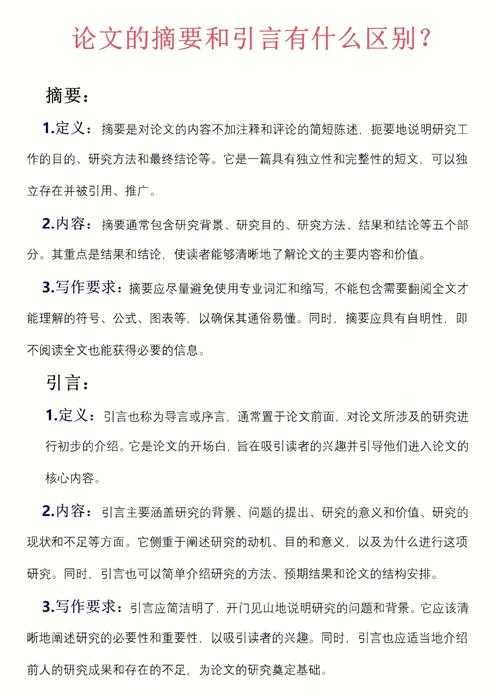 论文的摘要和引言有什么区别？

摘要：

1.定义：摘要是对论文的内容不加注释和评论的简短陈述，扼要地说明研究工作的目的、研究方法和最终结论等。它是一篇具有独立性和完整性的短文，可以独立存在并被引用、推广。

2.内容：摘要通常包含研究背景、研究目的、研究方法、结果和结论等五个部分。其重点是结果和结论，使读者能够清晰地了解论文的主要内容和价值。

3.写作要求：摘要应尽量避免使用专业词汇和缩写，不能包含需要翻阅全文才能理解的符号、公式、图表等，以确保其通俗易懂。同时，摘要应具有自明性，即不阅读全文也能获得必要的信息。

引言：

1.定义：引言也称为导言或序言，通常置于论文前面，对论文所涉及的研究进行初步的介绍。它是论文的开场白，旨在吸引读者的兴趣并引导他们进入论文的核心内容。

2.内容：引言主要涵盖研究的背景、问题的提出、研究的意义和价值、研究的现状和不足等方面。它侧重于阐述研究的动机、目的和意义，以及为什么进行这项研究。同时，引言也可以简单介绍研究的方法、预期结果和论文的结构安排。

3.写作要求：引言应简洁明了，开门见山地说明研究的问题和背景。它应该清晰地阐述研究的必要性和重要性，以吸引读者的兴趣。同时，引言也应适当地介绍前人的研究成果和存在的不足，为论文的研究奠定基础。